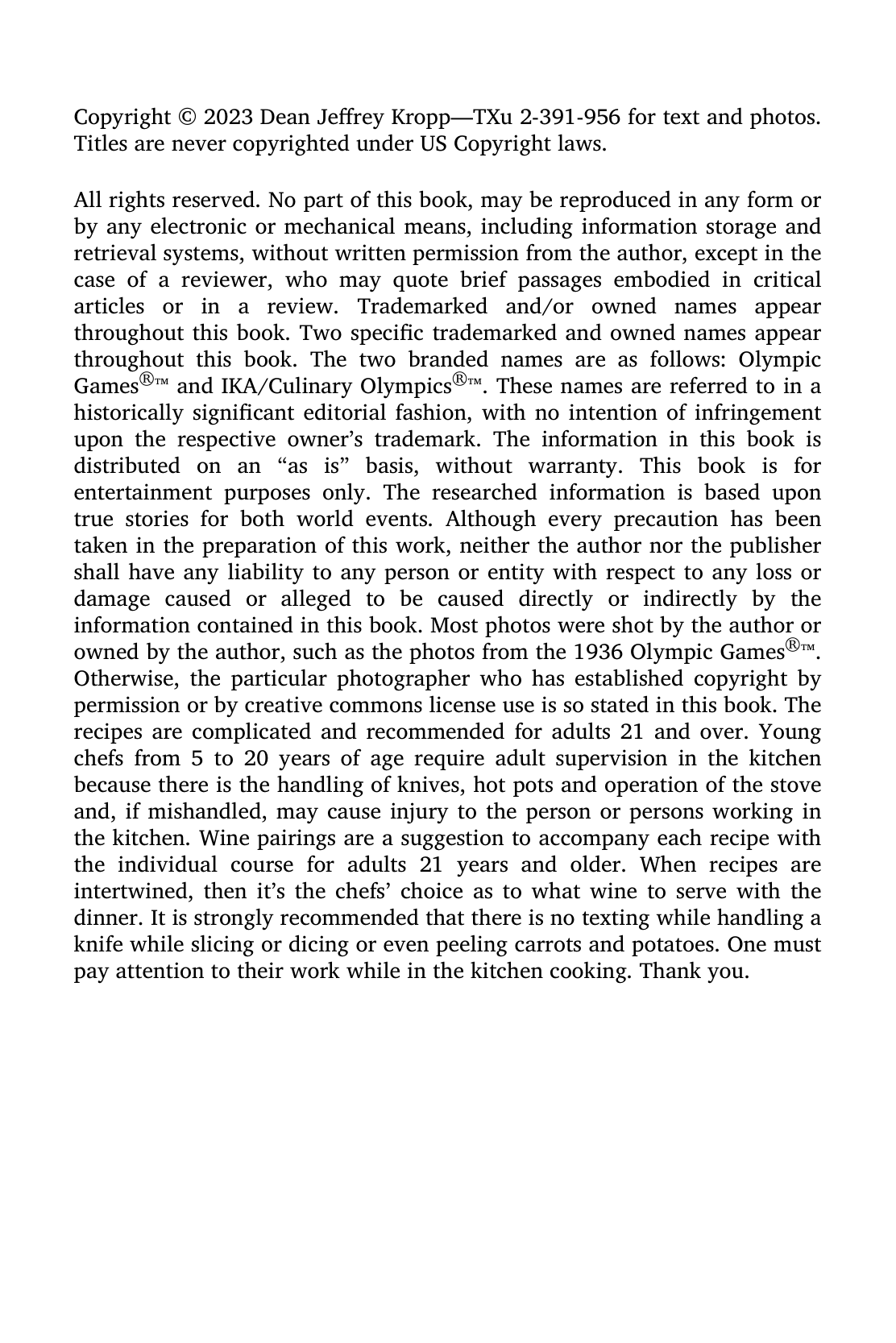 Copyright © 2023 Dean Jeffrey Kropp—TXu 2-391-956 for text and photos. Titles are never copyrighted under US Copyright laws.

All rights reserved. No part of this book, may be reproduced in any form or by any electronic or mechanical means, including information storage and retrieval systems, without written permission from the author, except in the case of a reviewer, who may quote brief passages embodied in critical articles or in a review. Trademarked and/or owned names appear throughout this book. Two specific trademarked and owned names appear throughout this book. The two branded names are as follows: Olympic Games®™ and IKA/Culinary Olympics®™. These names are referred to in a historically significant editorial fashion, with no intention of infringement upon the respective owner's trademark. The information in this book is distributed on an "as is" basis, without warranty. This book is for entertainment purposes only. The researched information is based upon true stories for both world events. Although every precaution has been taken in the preparation of this work, neither the author nor the publisher shall have any liability to any person or entity with respect to any loss or damage caused or alleged to be caused directly or indirectly by the information contained in this book. Most photos were shot by the author or owned by the author, such as the photos from the 1936 Olympic Games®™. Otherwise, the particular photographer who has established copyright by permission or by creative commons license use is so stated in this book. The recipes are complicated and recommended for adults 21 and over. Young chefs from 5 to 20 years of age require adult supervision in the kitchen because there is the handling of knives, hot pots and operation of the stove and, if mishandled, may cause injury to the person or persons working in the kitchen. Wine pairings are a suggestion to accompany each recipe with the individual course for adults 21 years and older. When recipes are intertwined, then it's the chefs' choice as to what wine to serve with the dinner. It is strongly recommended that there is no texting while handling a knife while slicing or dicing or even peeling carrots and potatoes. One must pay attention to their work while in the kitchen cooking. Thank you.